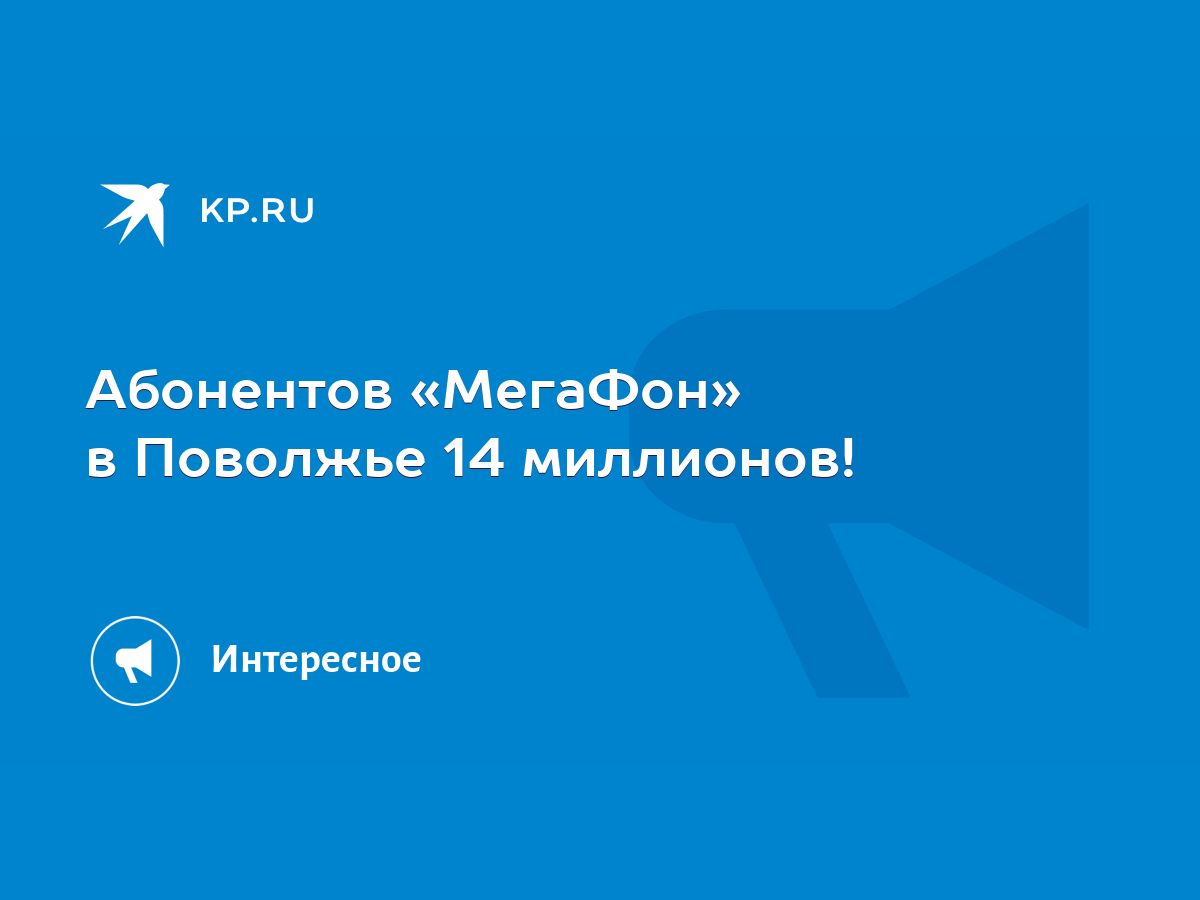 KP.RU

Абонентов «МегаФон» в Поволжье 14 миллионов!

Интересное